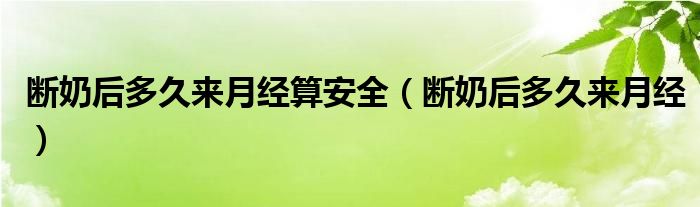 断奶后多久来月经算安全（断奶后多久来月经）